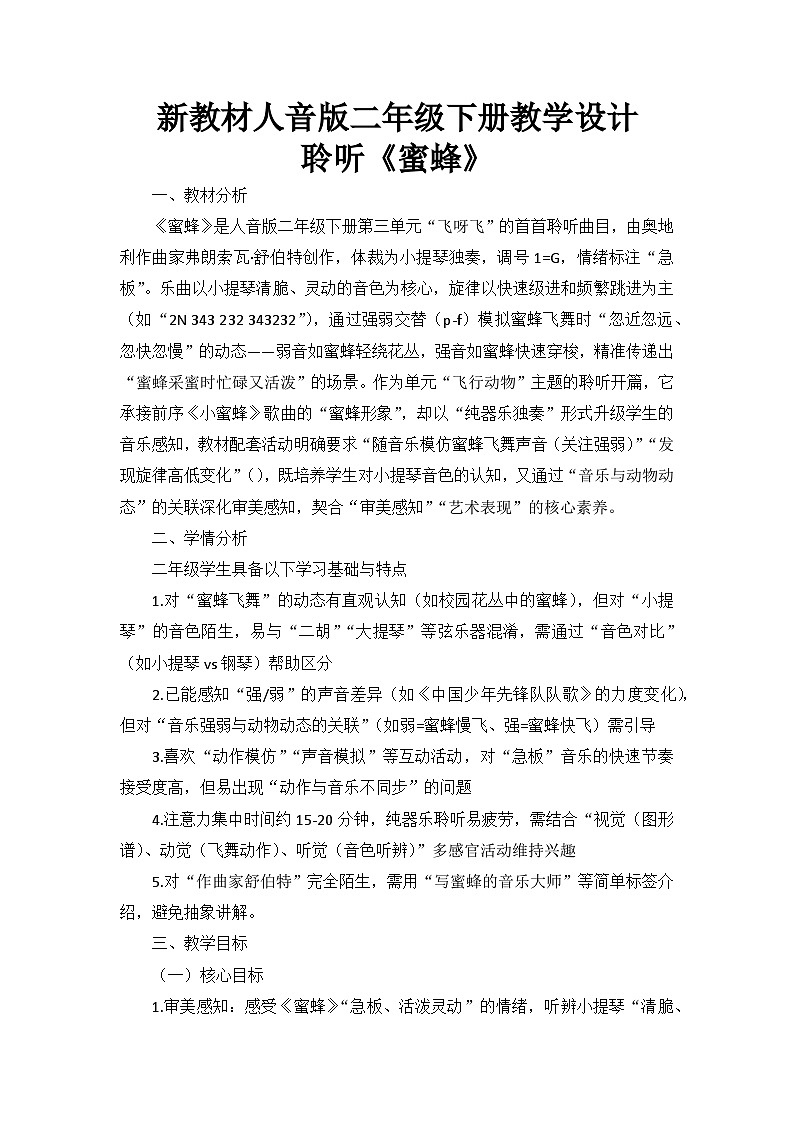 新教材人音版二年级下册教学设计
聆听《蜜蜂》

一、教材分析

《蜜蜂》是人音版二年级下册第三单元“飞呀飞”的首首聆听曲目，由奥地利作曲家弗朗索瓦·舒伯特创作，体裁为小提琴独奏，调号1=G，情绪标注“急板”。乐曲以小提琴清脆、灵动的音色为核心，旋律以快速级进和频繁跳进为主（如“2N 343 232 343232”），通过强弱交替（p-f）模拟蜜蜂飞舞时“忽近忽远、忽快忽慢”的动态——弱音如蜜蜂轻绕花丛，强音如蜜蜂快速穿梭，精准传递出“蜜蜂采蜜时忙碌又活泼”的场景。作为单元“飞行动物”主题的聆听开篇，它承接前序《小蜜蜂》歌曲的“蜜蜂形象”，却以“纯器乐独奏”形式升级学生的音乐感知，教材配套活动明确要求“随音乐模仿蜜蜂飞舞声音（关注强弱）”“发现旋律高低变化”()，既培养学生对小提琴音色的认知，又通过“音乐与动物动态”的关联深化审美感知，契合“审美感知”“艺术表现”的核心素养。

二、学情分析

二年级学生具备以下学习基础与特点

1.对“蜜蜂飞舞”的动态有直观认知（如校园花丛中的蜜蜂），但对“小提琴”的音色陌生，易与“二胡”“大提琴”等弦乐器混淆，需通过“音色对比”（如小提琴vs钢琴）帮助区分

2.已能感知“强/弱”的声音差异（如《中国少年先锋队队歌》的力度变化），但对“音乐强弱与动物动态的关联”（如弱=蜜蜂慢飞、强=蜜蜂快飞）需引导

3.喜欢“动作模仿”“声音模拟”等互动活动，对“急板”音乐的快速节奏接受度高，但易出现“动作与音乐不同步”的问题

4.注意力集中时间约15-20分钟，纯器乐聆听易疲劳，需结合“视觉（图形谱）、动觉（飞舞动作）、听觉（音色听辨）”多感官活动维持兴趣

5.对“作曲家舒伯特”完全陌生，需用“写蜜蜂的音乐大师”等简单标签介绍，避免抽象讲解。

三、教学目标

（一）核心目标

1.审美感知：感受《蜜蜂》“急板、活泼灵动”的情绪，听辨小提琴“清脆、